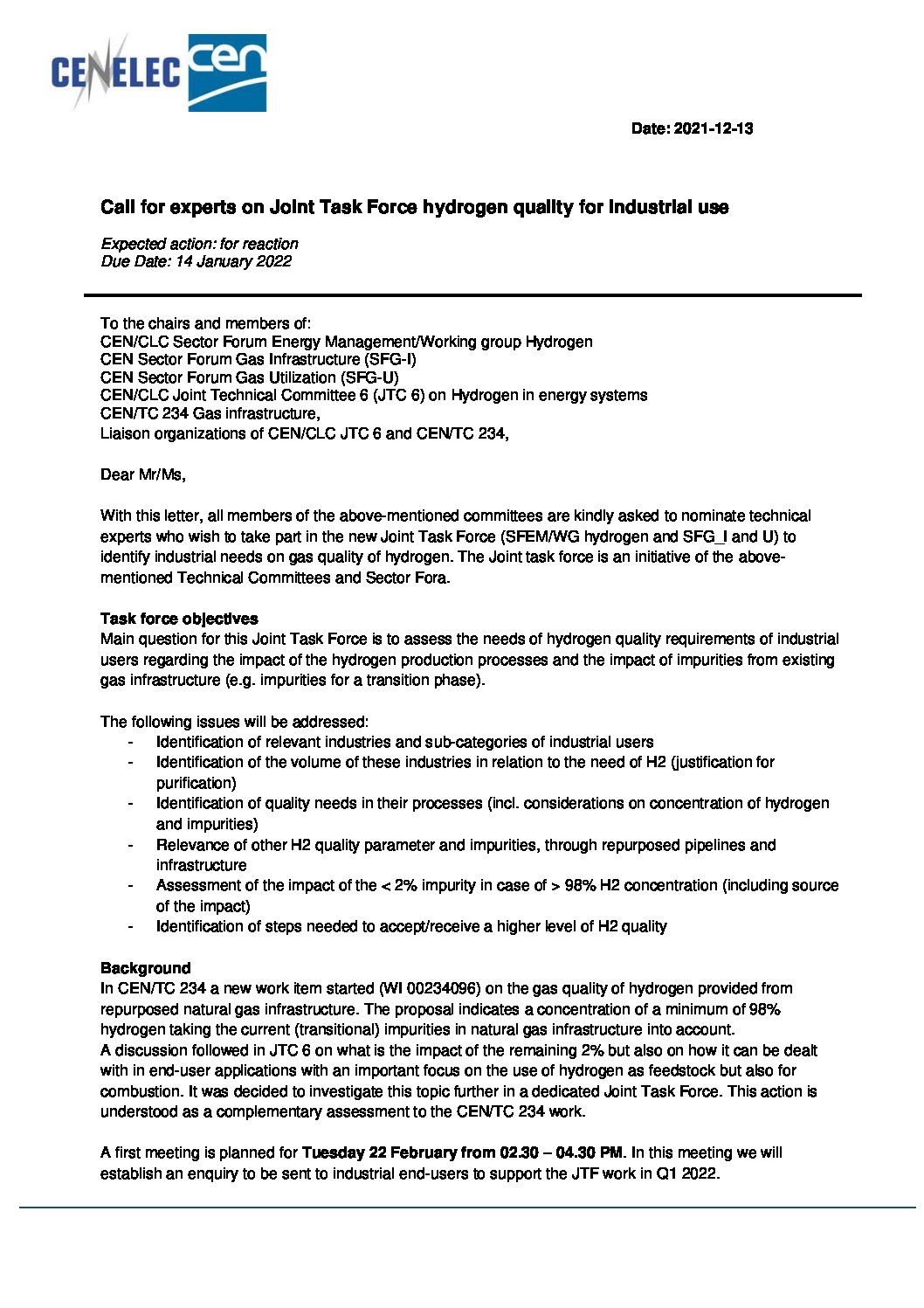 CENELEC cen

Date: 2021-12-13

Call for experts on Joint Task Force hydrogen quality for industrial use

Expected action: for reaction
Due Date: 14 January 2022

To the chairs and members of:
CEN/CLC Sector Forum Energy Management/Working group Hydrogen
CEN Sector Forum Gas Infrastructure (SFG-I)
CEN Sector Forum Gas Utilization (SFG-U)
CEN/CLC Joint Technical Committee 6 (JTC 6) on Hydrogen in energy systems
CEN/TC 234 Gas infrastructure,
Liaison organizations of CEN/CLC JTC 6 and CEN/TC 234,

Dear Mr/Ms,

With this letter, all members of the above-mentioned committees are kindly asked to nominate technical experts who wish to take part in the new Joint Task Force (SFEM/WG hydrogen and SFG_I and U) to identify industrial needs on gas quality of hydrogen. The Joint task force is an initiative of the above-mentioned Technical Committees and Sector Fora.

Task force objectives
Main question for this Joint Task Force is to assess the needs of hydrogen quality requirements of industrial users regarding the impact of the hydrogen production processes and the impact of impurities from existing gas infrastructure (e.g. impurities for a transition phase).

The following issues will be addressed:
- Identification of relevant industries and sub-categories of industrial users
- Identification of the volume of these industries in relation to the need of H2 (justification for purification)
- Identification of quality needs in their processes (incl. considerations on concentration of hydrogen and impurities)
- Relevance of other H2 quality parameter and impurities, through repurposed pipelines and infrastructure
- Assessment of the impact of the < 2% impurity in case of > 98% H2 concentration (including source of the impact)
- Identification of steps needed to accept/receive a higher level of H2 quality

Background
In CEN/TC 234 a new work item started (WI 00234096) on the gas quality of hydrogen provided from repurposed natural gas infrastructure. The proposal indicates a concentration of a minimum of 98% hydrogen taking the current (transitional) impurities in natural gas infrastructure into account.
A discussion followed in JTC 6 on what is the impact of the remaining 2% but also on how it can be dealt with in end-user applications with an important focus on the use of hydrogen as feedstock but also for combustion. It was decided to investigate this topic further in a dedicated Joint Task Force. This action is understood as a complementary assessment to the CEN/TC 234 work.

A first meeting is planned for Tuesday 22 February from 02.30 – 04.30 PM. In this meeting we will establish an enquiry to be sent to industrial end-users to support the JTF work in Q1 2022.